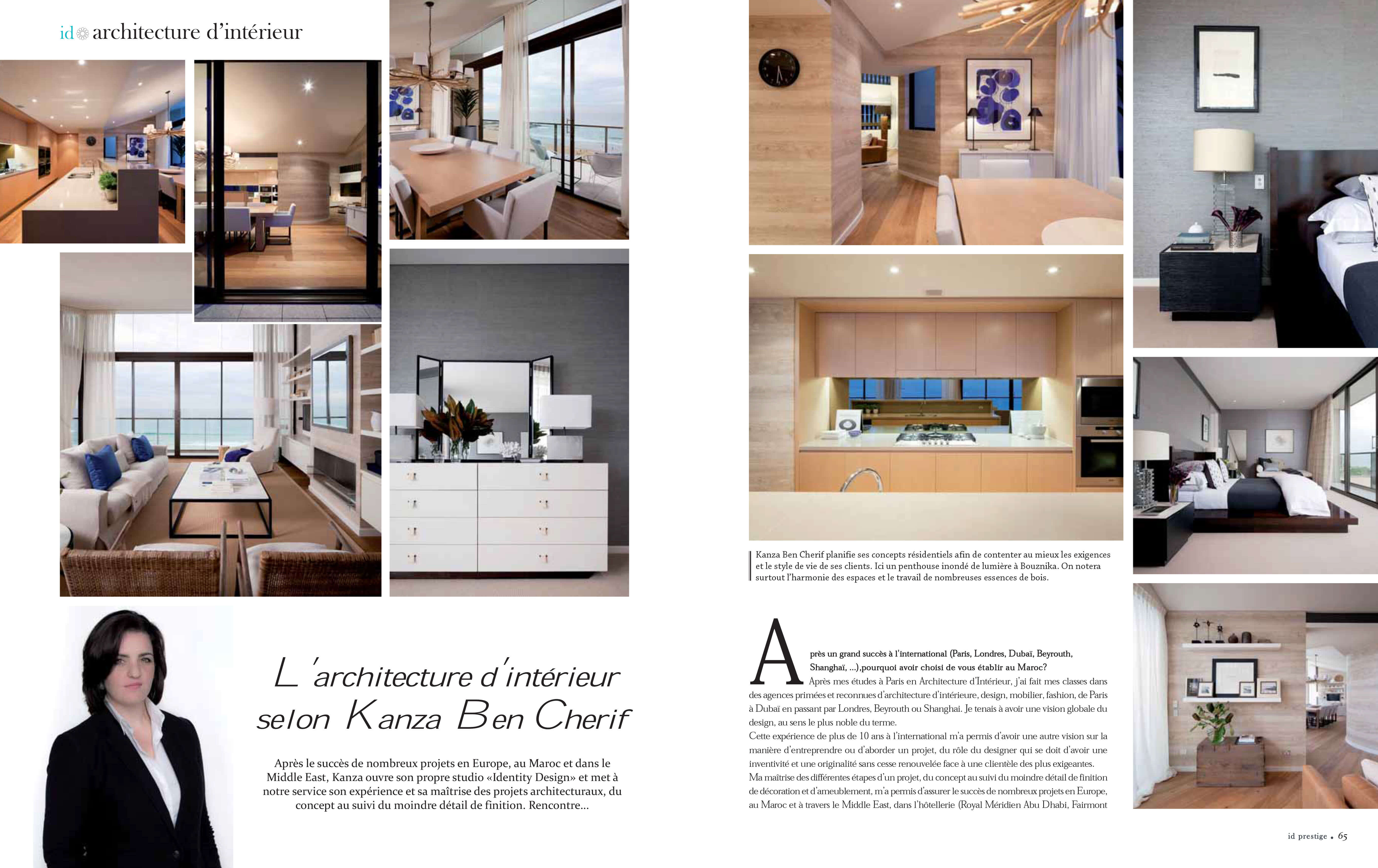 id architecture d'intérieur

L'architecture d'intérieur selon Kanza Ben Cherif

Après le succès de nombreux projets en Europe, au Maroc et dans le Middle East, Kanza ouvre son propre studio «Identity Design» et met à notre service son expérience et sa maîtrise des projets architecturaux, du concept au suivi du moindre détail de finition. Rencontre...

Kanza Ben Cherif planifie ses concepts résidentiels afin de contenter au mieux les exigences et le style de vie de ses clients. Ici un penthouse inondé de lumière à Bouznika. On notera surtout l'harmonie des espaces et le travail de nombreuses essences de bois.

Après un grand succès à l'international (Paris, Londres, Dubaï, Beyrouth, Shanghaï, ...),pourquoi avoir choisi de vous établir au Maroc?
Après mes études à Paris en Architecture d'Intérieur, j'ai fait mes classes dans des agences primées et reconnues d'architecture d'intérieure, design, mobilier, fashion, de Paris à Dubaï en passant par Londres, Beyrouth ou Shanghai. Je tenais à avoir une vision globale du design, au sens le plus noble du terme.
Cette expérience de plus de 10 ans à l'international m'a permis d'avoir une autre vision sur la manière d'entreprendre ou d'aborder un projet, du rôle du designer qui se doit d'avoir une inventivité et une originalité sans cesse renouvelée face à une clientèle des plus exigeantes.
Ma maîtrise des différentes étapes d'un projet, du concept au suivi du moindre détail de finition de décoration et d'ameublement, m'a permis d'assurer le succès de nombreux projets en Europe, au Maroc et à travers le Middle East, dans l'hôtellerie (Royal Méridien Abu Dhabi, Fairmont

id prestige • 65